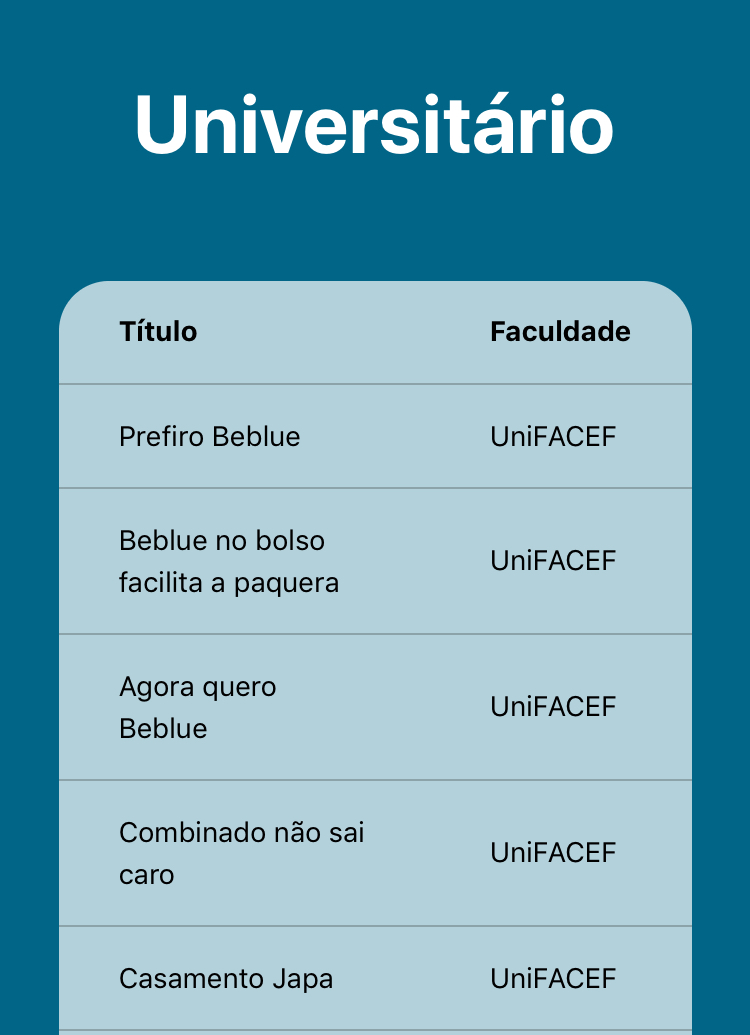 Universitário

| Título | Faculdade |
|---|---|
| Prefiro Beblue | UniFACEF |
| Beblue no bolso facilita a paquera | UniFACEF |
| Agora quero Beblue | UniFACEF |
| Combinado não sai caro | UniFACEF |
| Casamento Japa | UniFACEF |